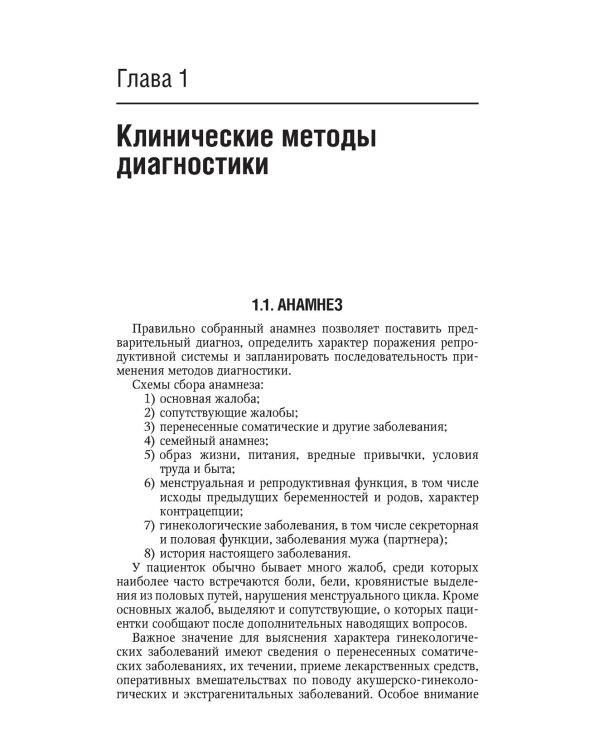 Глава 1

Клинические методы диагностики

1.1. АНАМНЕЗ

Правильно собранный анамнез позволяет поставить предварительный диагноз, определить характер поражения репродуктивной системы и запланировать последовательность применения методов диагностики.

Схемы сбора анамнеза:
1) основная жалоба;
2) сопутствующие жалобы;
3) перенесенные соматические и другие заболевания;
4) семейный анамнез;
5) образ жизни, питания, вредные привычки, условия труда и быта;
6) менструальная и репродуктивная функция, в том числе исходы предыдущих беременностей и родов, характер контрацепции;
7) гинекологические заболевания, в том числе секреторная и половая функции, заболевания мужа (партнера);
8) история настоящего заболевания.

У пациенток обычно бывает много жалоб, среди которых наиболее часто встречаются боли, бели, кровянистые выделения из половых путей, нарушения менструального цикла. Кроме основных жалоб, выделяют и сопутствующие, о которых пациентки сообщают после дополнительных наводящих вопросов.

Важное значение для выяснения характера гинекологических заболеваний имеют сведения о перенесенных соматических заболеваниях, их течении, приеме лекарственных средств, оперативных вмешательствах по поводу акушерско-гинекологических и экстрагенитальных заболеваний. Особое внимание